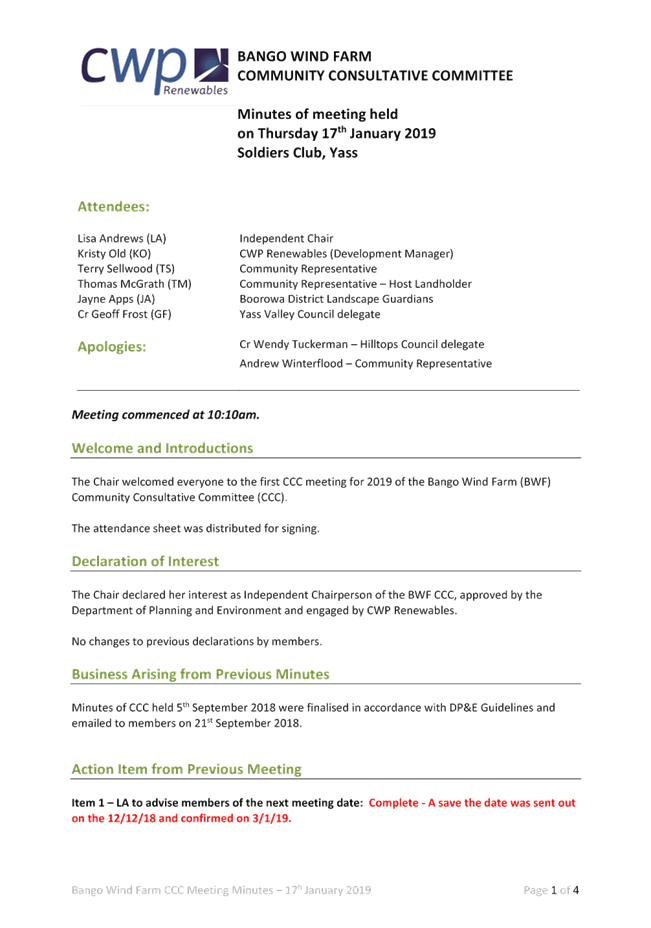 CWP Renewables

BANGO WIND FARM
COMMUNITY CONSULTATIVE COMMITTEE

Minutes of meeting held on Thursday 17$^{th}$ January 2019
Soldiers Club, Yass

Attendees:

| | |
|---|---|
| Lisa Andrews (LA) | Independent Chair |
| Kristy Old (KO) | CWP Renewables (Development Manager) |
| Terry Sellwood (TS) | Community Representative |
| Thomas McGrath (TM) | Community Representative – Host Landholder |
| Jayne Apps (JA) | Boorowa District Landscape Guardians |
| Cr Geoff Frost (GF) | Yass Valley Council delegate |

Apologies: Cr Wendy Tuckerman – Hilltops Council delegate
Andrew Winterflood – Community Representative

Meeting commenced at 10:10am.

Welcome and Introductions

The Chair welcomed everyone to the first CCC meeting for 2019 of the Bango Wind Farm (BWF) Community Consultative Committee (CCC).

The attendance sheet was distributed for signing.

Declaration of Interest

The Chair declared her interest as Independent Chairperson of the BWF CCC, approved by the Department of Planning and Environment and engaged by CWP Renewables.

No changes to previous declarations by members.

Business Arising from Previous Minutes

Minutes of CCC held 5$^{th}$ September 2018 were finalised in accordance with DP&E Guidelines and emailed to members on 21$^{st}$ September 2018.

Action Item from Previous Meeting

Item 1 – LA to advise members of the next meeting date: Complete - A save the date was sent out on the 12/12/18 and confirmed on 3/1/19.

Bango Wind Farm CCC Meeting Minutes – 17$^{th}$ January 2019 Page 1 of 4